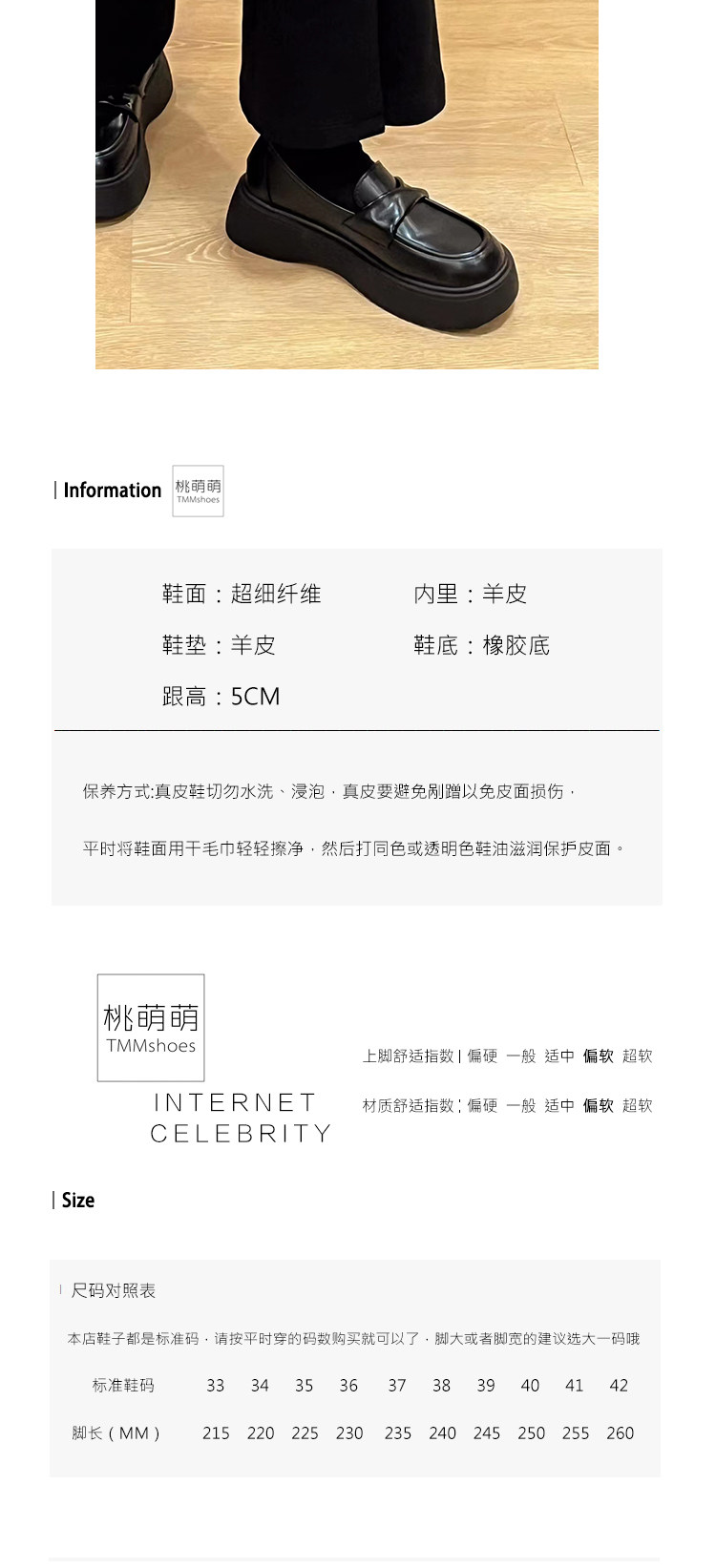 | Information

桃萌萌
TMMshoes

鞋面：超细纤维　　内里：羊皮

鞋垫：羊皮　　鞋底：橡胶底

跟高：5CM

保养方式:真皮鞋切勿水洗、浸泡，真皮要避免剐蹭以免皮面损伤，

平时将鞋面用干毛巾轻轻擦净，然后打同色或透明色鞋油滋润保护皮面。

桃萌萌
TMMshoes

INTERNET
CELEBRITY

上脚舒适指数 | 偏硬　一般　适中　偏软　超软

材质舒适指数 | 偏硬　一般　适中　偏软　超软

| Size

| 尺码对照表

本店鞋子都是标准码，请按平时穿的码数购买就可以了，脚大或者脚宽的建议选大一码哦

| 标准鞋码 | 33 | 34 | 35 | 36 | 37 | 38 | 39 | 40 | 41 | 42 |
|---|---|---|---|---|---|---|---|---|---|---|
| 脚长（MM） | 215 | 220 | 225 | 230 | 235 | 240 | 245 | 250 | 255 | 260 |